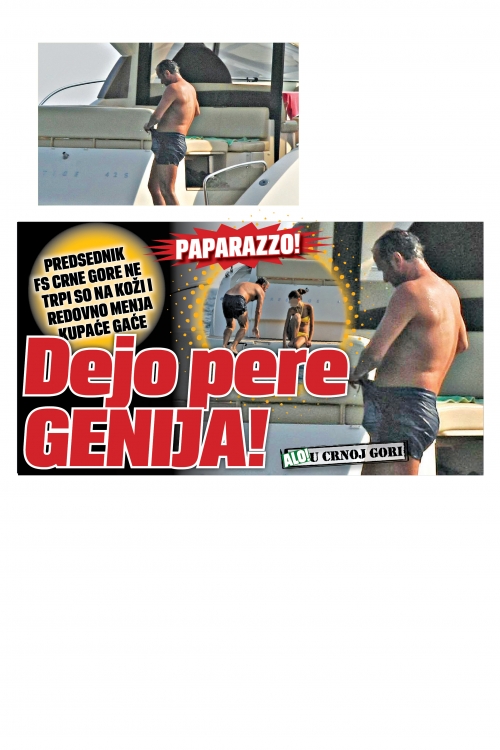 PREDSEDNIK FS CRNE GORE NE TRPI SO NA KOŽI I REDOVNO MENJA KUPAĆE GAĆE

PAPARAZZO!

Dejo pere GENIJA!

ALO! U CRNOJ GORI